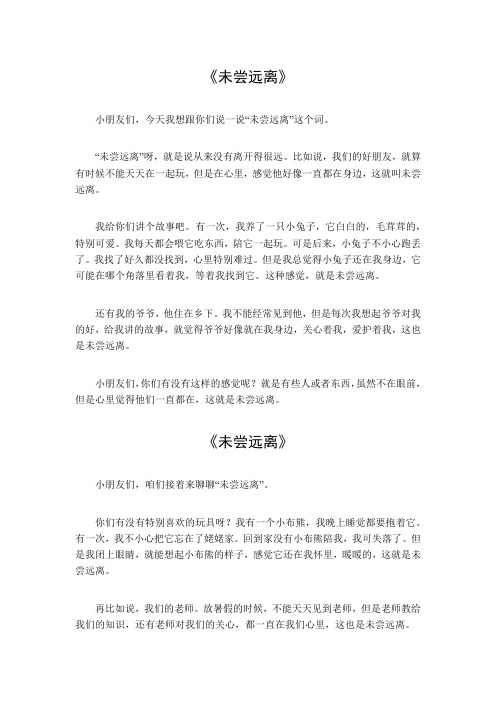 《未尝远离》

小朋友们，今天我想跟你们说一说“未尝远离”这个词。

“未尝远离”呀，就是说从来没有离开得很远。比如说，我们的好朋友，就算有时候不能天天在一起玩，但是在心里，感觉他好像一直都在身边，这就叫未尝远离。

我给你们讲个故事吧。有一次，我养了一只小兔子，它白白的，毛茸茸的，特别可爱。我每天都会喂它吃东西，陪它一起玩。可是后来，小兔子不小心跑丢了。我找了好久都没找到，心里特别难过。但是我总觉得小兔子还在我身边，它可能在哪个角落里看着我，等着我找到它。这种感觉，就是未尝远离。

还有我的爷爷，他住在乡下，我不能经常见到他，但是每次我想起爷爷对我的好，给我讲的故事，就觉得爷爷好像就在我身边，关心着我，爱护着我，这也是未尝远离。

小朋友们，你们有没有这样的感觉呢？就是有些人或者东西，虽然不在眼前，但是心里觉得他们一直都在，这就是未尝远离。

《未尝远离》

小朋友们，咱们接着来聊聊“未尝远离”。

你们有没有特别喜欢的玩具呀？我有一个小布熊，我晚上睡觉都要抱着它。有一次，我不小心把它忘在了姥姥家。回到家没有小布熊陪我，我可失落了。但是我闭上眼睛，就能想起小布熊的样子，感觉它还在我怀里，暖暖的，这就是未尝远离。

再比如说，我们的老师。放暑假的时候，不能天天见到老师，但是老师教给我们的知识，还有老师对我们的关心，都一直在我们心里，这也是未尝远离。